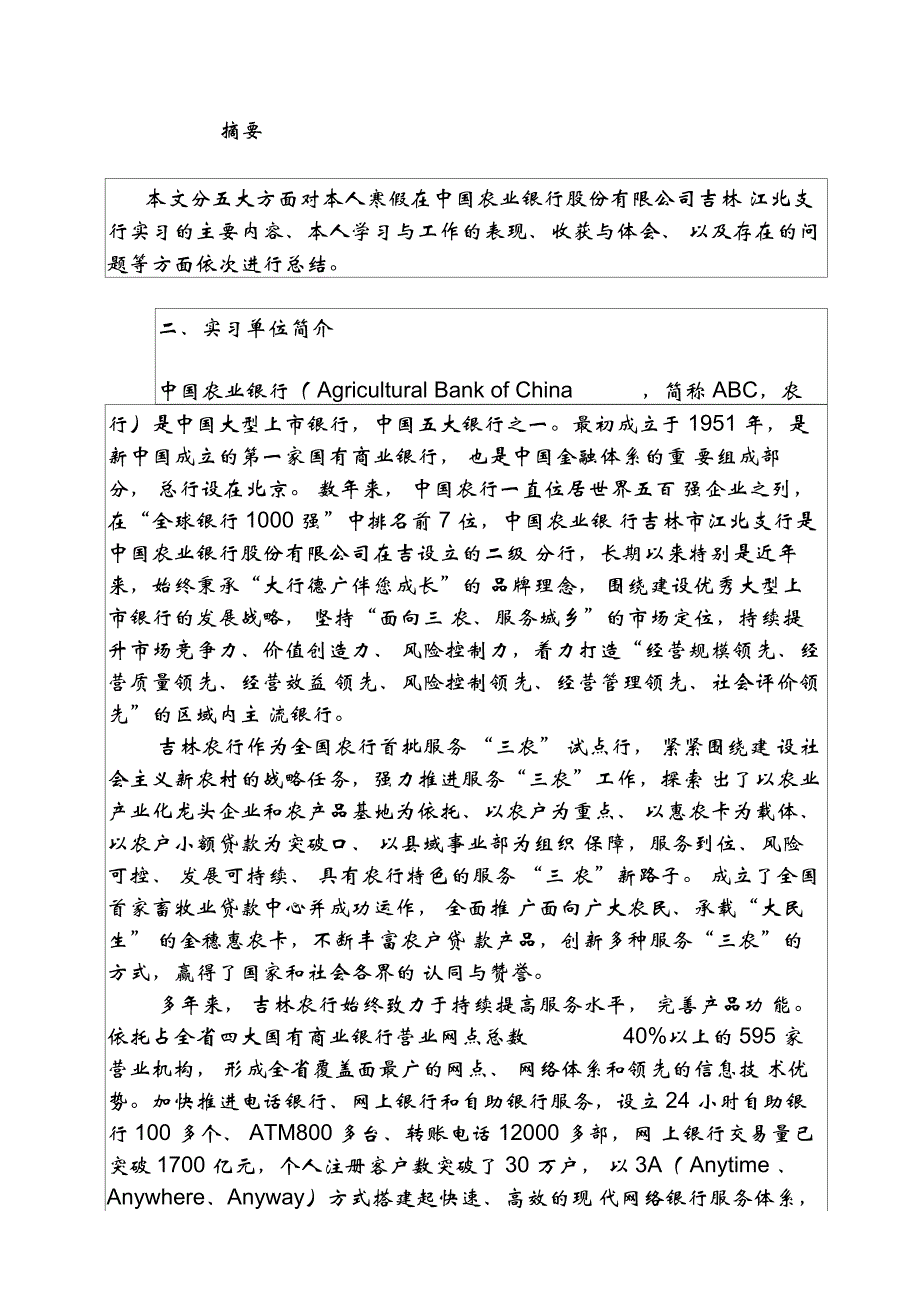 摘要

本文分五大方面对本人寒假在中国农业银行股份有限公司吉林江北支行实习的主要内容、本人学习与工作的表现、收获与体会、以及存在的问题等方面依次进行总结。

二、实习单位简介

中国农业银行（Agricultural Bank of China，简称ABC，农行）是中国大型上市银行，中国五大银行之一。最初成立于1951年，是新中国成立的第一家国有商业银行，也是中国金融体系的重要组成部分，总行设在北京。数年来，中国农行一直位居世界五百强企业之列，在“全球银行1000强”中排名前7位，中国农业银行吉林市江北支行是中国农业银行股份有限公司在吉设立的二级分行，长期以来特别是近年来，始终秉承“大行德广伴您成长”的品牌理念，围绕建设优秀大型上市银行的发展战略，坚持“面向三农、服务城乡”的市场定位，持续提升市场竞争力、价值创造力、风险控制力，着力打造“经营规模领先、经营质量领先、经营效益领先、风险控制领先、经营管理领先、社会评价领先”的区域内主流银行。

吉林农行作为全国农行首批服务“三农”试点行，紧紧围绕建设社会主义新农村的战略任务，强力推进服务“三农”工作，探索出了以农业产业化龙头企业和农产品基地为依托、以农户为重点、以惠农卡为载体、以农户小额贷款为突破口、以县域事业部为组织保障，服务到位、风险可控、发展可持续、具有农行特色的服务“三农”新路子。成立了全国首家畜牧业贷款中心并成功运作，全面推广面向广大农民、承载“大民生”的金穗惠农卡，不断丰富农户贷款产品，创新多种服务“三农”的方式，赢得了国家和社会各界的认同与赞誉。

多年来，吉林农行始终致力于持续提高服务水平，完善产品功能。依托占全省四大国有商业银行营业网点总数40%以上的595家营业机构，形成全省覆盖面最广的网点、网络体系和领先的信息技术优势。加快推进电话银行、网上银行和自助银行服务，设立24小时自助银行100多个、ATM800多台、转账电话12000多部，网上银行交易量已突破1700亿元，个人注册客户数突破了30万户，以3A（Anytime、Anywhere、Anyway）方式搭建起快速、高效的现代网络银行服务体系，